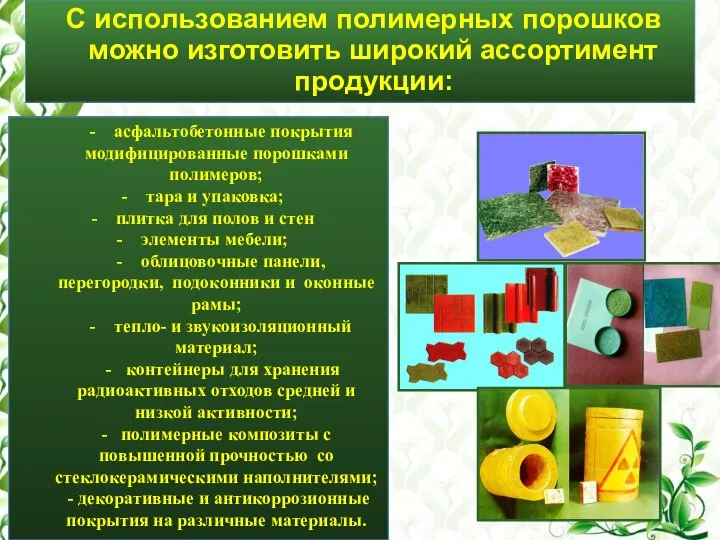 С использованием полимерных порошков можно изготовить широкий ассортимент продукции:

- асфальтобетонные покрытия модифицированные порошками полимеров;
- тара и упаковка;
- плитка для полов и стен
- элементы мебели;
- облицовочные панели, перегородки, подоконники и оконные рамы;
- тепло- и звукоизоляционный материал;
- контейнеры для хранения радиоактивных отходов средней и низкой активности;
- полимерные композиты с повышенной прочностью со стеклокерамическими наполнителями;
- декоративные и антикоррозионные покрытия на различные материалы.